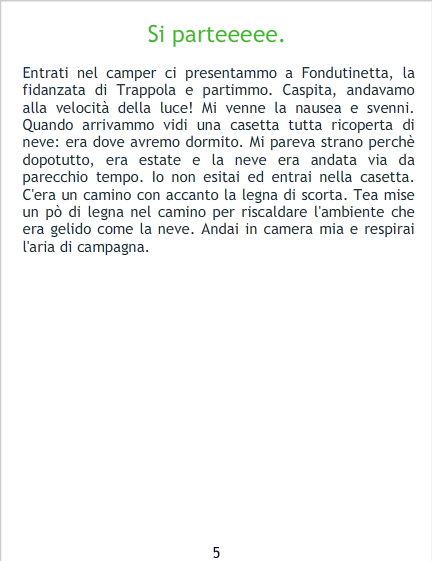 Si parteeeee.

Entrati nel camper ci presentammo a Fondutinetta, la fidanzata di Trappola e partimmo. Caspita, andavamo alla velocità della luce! Mi venne la nausea e svenni. Quando arrivammo vidi una casetta tutta ricoperta di neve: era dove avremo dormito. Mi pareva strano perchè dopotutto, era estate e la neve era andata via da parecchio tempo. Io non esitai ed entrai nella casetta. C'era un camino con accanto la legna di scorta. Tea mise un pò di legna nel camino per riscaldare l'ambiente che era gelido come la neve. Andai in camera mia e respirai l'aria di campagna.

5